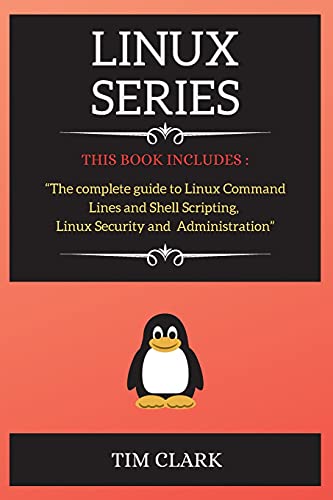 LINUX SERIES

THIS BOOK INCLUDES :

“The complete guide to Linux Command Lines and Shell Scripting, Linux Security and Administration”

TIM CLARK